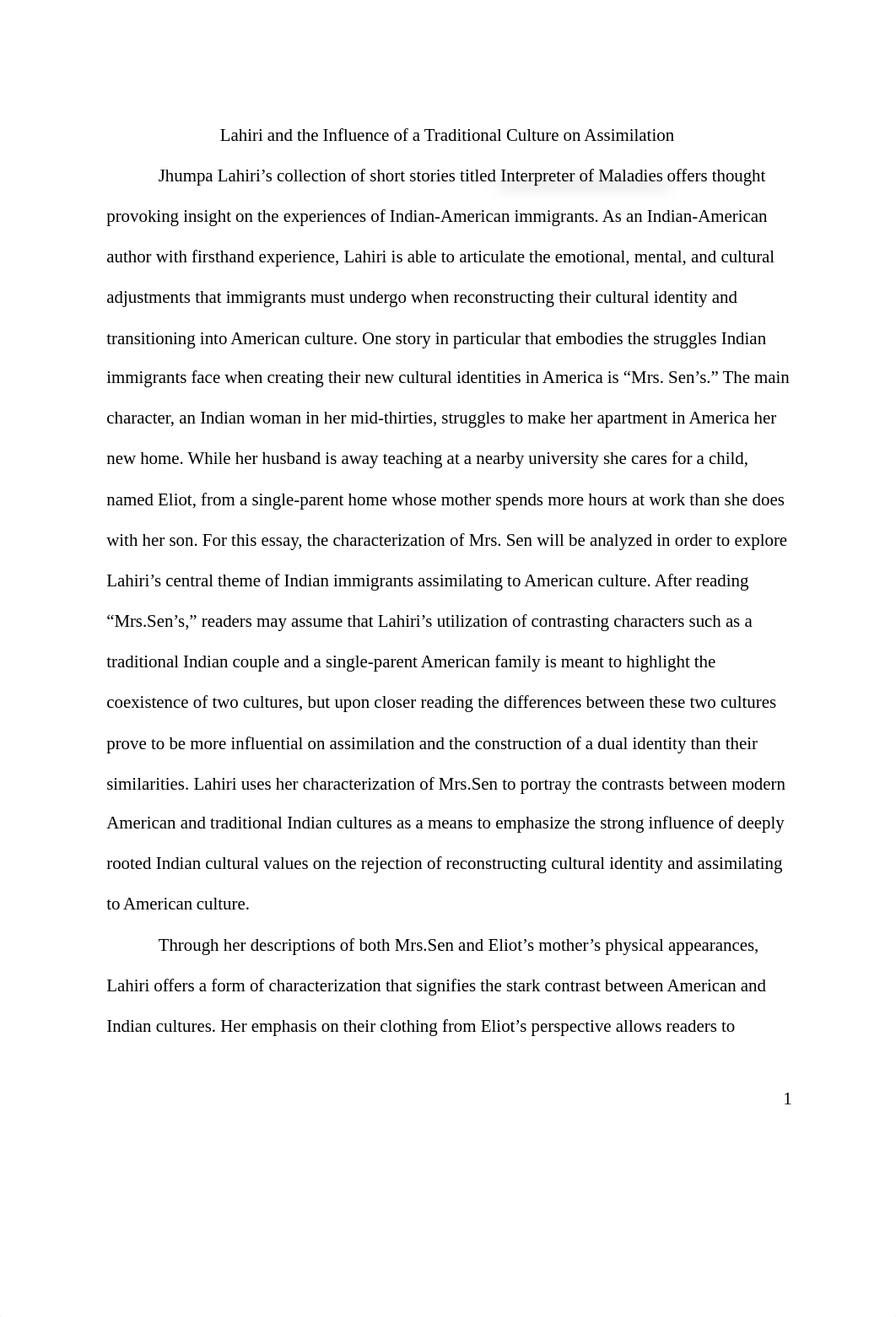 Lahiri and the Influence of a Traditional Culture on Assimilation

Jhumpa Lahiri’s collection of short stories titled Interpreter of Maladies offers thought provoking insight on the experiences of Indian-American immigrants. As an Indian-American author with firsthand experience, Lahiri is able to articulate the emotional, mental, and cultural adjustments that immigrants must undergo when reconstructing their cultural identity and transitioning into American culture. One story in particular that embodies the struggles Indian immigrants face when creating their new cultural identities in America is “Mrs. Sen’s.” The main character, an Indian woman in her mid-thirties, struggles to make her apartment in America her new home. While her husband is away teaching at a nearby university she cares for a child, named Eliot, from a single-parent home whose mother spends more hours at work than she does with her son. For this essay, the characterization of Mrs. Sen will be analyzed in order to explore Lahiri’s central theme of Indian immigrants assimilating to American culture. After reading “Mrs.Sen’s,” readers may assume that Lahiri’s utilization of contrasting characters such as a traditional Indian couple and a single-parent American family is meant to highlight the coexistence of two cultures, but upon closer reading the differences between these two cultures prove to be more influential on assimilation and the construction of a dual identity than their similarities. Lahiri uses her characterization of Mrs.Sen to portray the contrasts between modern American and traditional Indian cultures as a means to emphasize the strong influence of deeply rooted Indian cultural values on the rejection of reconstructing cultural identity and assimilating to American culture.

Through her descriptions of both Mrs.Sen and Eliot’s mother’s physical appearances, Lahiri offers a form of characterization that signifies the stark contrast between American and Indian cultures. Her emphasis on their clothing from Eliot’s perspective allows readers to

1